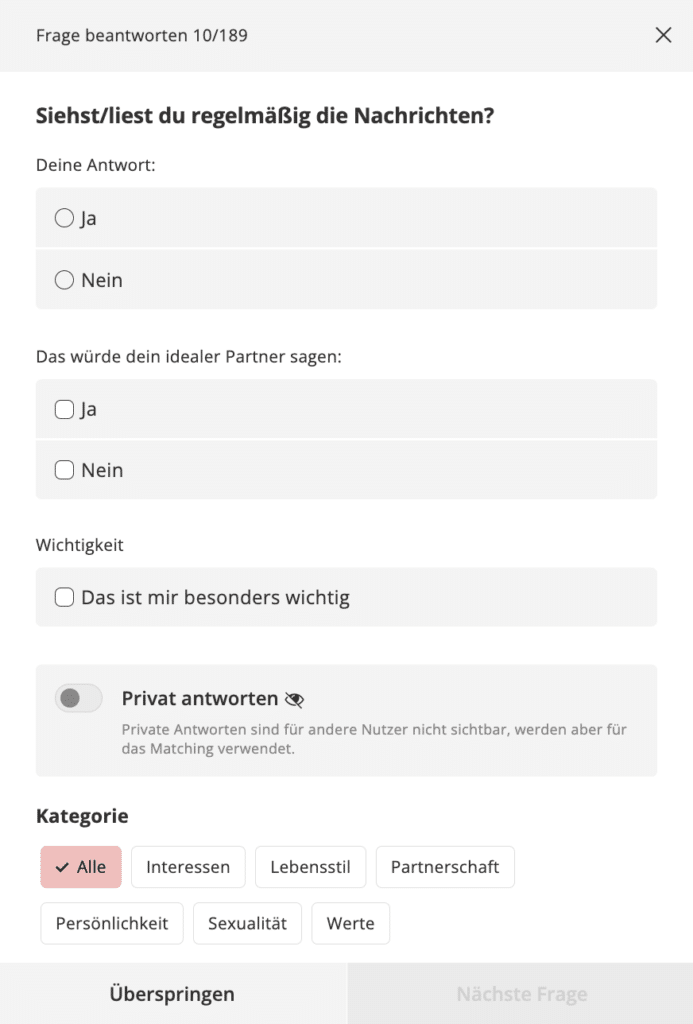 Frage beantworten 10/189

Siehst/liest du regelmäßig die Nachrichten?

Deine Antwort:

Ja

Nein

Das würde dein idealer Partner sagen:

Ja

Nein

Wichtigkeit

Das ist mir besonders wichtig

Privat antworten

Private Antworten sind für andere Nutzer nicht sichtbar, werden aber für das Matching verwendet.

Kategorie

Alle
Interessen
Lebensstil
Partnerschaft
Persönlichkeit
Sexualität
Werte

Überspringen
Nächste Frage